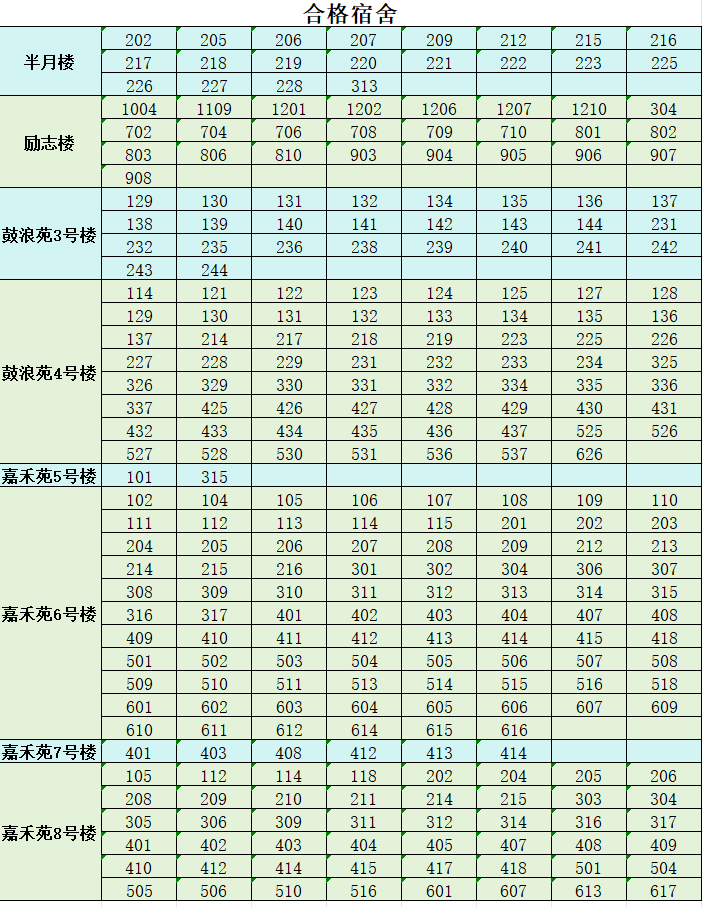 合格宿舍

| | | | | | | | | |
|---|---|---|---|---|---|---|---|---|
| 半月楼 | 202 | 205 | 206 | 207 | 209 | 212 | 215 | 216 |
| | 217 | 218 | 219 | 220 | 221 | 222 | 223 | 225 |
| | 226 | 227 | 228 | 313 | | | | |
| 励志楼 | 1004 | 1109 | 1201 | 1202 | 1206 | 1207 | 1210 | 304 |
| | 702 | 704 | 706 | 708 | 709 | 710 | 801 | 802 |
| | 803 | 806 | 810 | 903 | 904 | 905 | 906 | 907 |
| | 908 | | | | | | | |
| 鼓浪苑3号楼 | 129 | 130 | 131 | 132 | 134 | 135 | 136 | 137 |
| | 138 | 139 | 140 | 141 | 142 | 143 | 144 | 231 |
| | 232 | 235 | 236 | 238 | 239 | 240 | 241 | 242 |
| | 243 | 244 | | | | | | |
| 鼓浪苑4号楼 | 114 | 121 | 122 | 123 | 124 | 125 | 127 | 128 |
| | 129 | 130 | 131 | 132 | 133 | 134 | 135 | 136 |
| | 137 | 214 | 217 | 218 | 219 | 223 | 225 | 226 |
| | 227 | 228 | 229 | 231 | 232 | 233 | 234 | 325 |
| | 326 | 329 | 330 | 331 | 332 | 334 | 335 | 336 |
| | 337 | 425 | 426 | 427 | 428 | 429 | 430 | 431 |
| | 432 | 433 | 434 | 435 | 436 | 437 | 525 | 526 |
| | 527 | 528 | 530 | 531 | 536 | 537 | 626 | |
| 嘉禾苑5号楼 | 101 | 315 | | | | | | |
| 嘉禾苑6号楼 | 102 | 104 | 105 | 106 | 107 | 108 | 109 | 110 |
| | 111 | 112 | 113 | 114 | 115 | 201 | 202 | 203 |
| | 204 | 205 | 206 | 207 | 208 | 209 | 212 | 213 |
| | 214 | 215 | 216 | 301 | 302 | 304 | 306 | 307 |
| | 308 | 309 | 310 | 311 | 312 | 313 | 314 | 315 |
| | 316 | 317 | 401 | 402 | 403 | 404 | 407 | 408 |
| | 409 | 410 | 411 | 412 | 413 | 414 | 415 | 418 |
| | 501 | 502 | 503 | 504 | 505 | 506 | 507 | 508 |
| | 509 | 510 | 511 | 513 | 514 | 515 | 516 | 518 |
| | 601 | 602 | 603 | 604 | 605 | 606 | 607 | 609 |
| | 610 | 611 | 612 | 614 | 615 | 616 | | |
| 嘉禾苑7号楼 | 401 | 403 | 408 | 412 | 413 | 414 | | |
| 嘉禾苑8号楼 | 105 | 112 | 114 | 118 | 202 | 204 | 205 | 206 |
| | 208 | 209 | 210 | 211 | 214 | 215 | 303 | 304 |
| | 305 | 306 | 309 | 311 | 312 | 314 | 316 | 317 |
| | 401 | 402 | 403 | 404 | 405 | 407 | 408 | 409 |
| | 410 | 412 | 414 | 415 | 417 | 418 | 501 | 504 |
| | 505 | 506 | 510 | 516 | 601 | 607 | 613 | 617 |